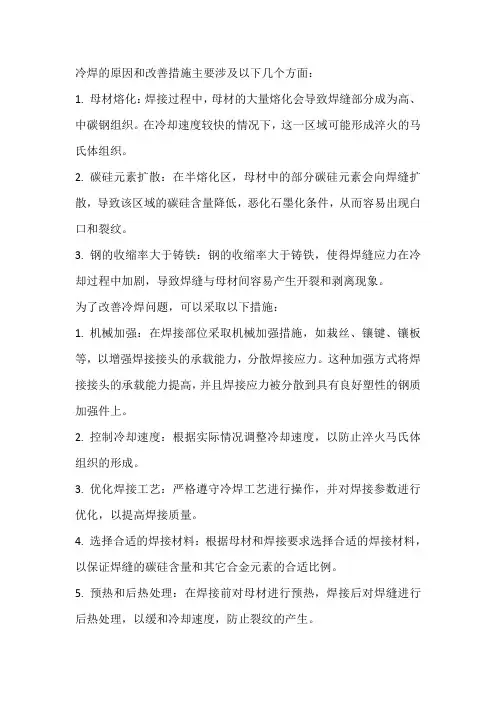 冷焊的原因和改善措施主要涉及以下几个方面：

1. 母材熔化：焊接过程中，母材的大量熔化会导致焊缝部分成为高、中碳钢组织。在冷却速度较快的情况下，这一区域可能形成淬火的马氏体组织。

2. 碳硅元素扩散：在半熔化区，母材中的部分碳硅元素会向焊缝扩散，导致该区域的碳硅含量降低，恶化石墨化条件，从而容易出现白口和裂纹。

3. 钢的收缩率大于铸铁：钢的收缩率大于铸铁，使得焊缝应力在冷却过程中加剧，导致焊缝与母材间容易产生开裂和剥离现象。

为了改善冷焊问题，可以采取以下措施：

1. 机械加强：在焊接部位采取机械加强措施，如栽丝、镶键、镶板等，以增强焊接接头的承载能力，分散焊接应力。这种加强方式将焊接接头的承载能力提高，并且焊接应力被分散到具有良好塑性的钢质加强件上。

2. 控制冷却速度：根据实际情况调整冷却速度，以防止淬火马氏体组织的形成。

3. 优化焊接工艺：严格遵守冷焊工艺进行操作，并对焊接参数进行优化，以提高焊接质量。

4. 选择合适的焊接材料：根据母材和焊接要求选择合适的焊接材料，以保证焊缝的碳硅含量和其它合金元素的合适比例。

5. 预热和后热处理：在焊接前对母材进行预热，焊接后对焊缝进行后热处理，以缓和冷却速度，防止裂纹的产生。